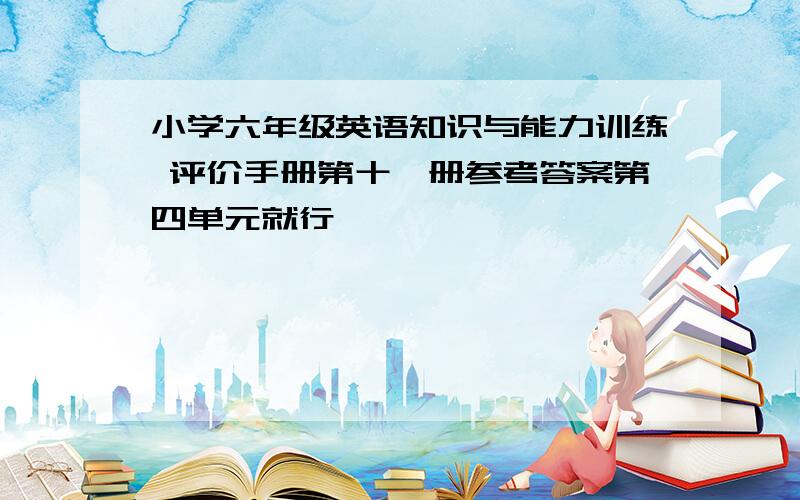 小学六年级英语知识与能力训练 评价手册第十一册参考答案第四单元就行